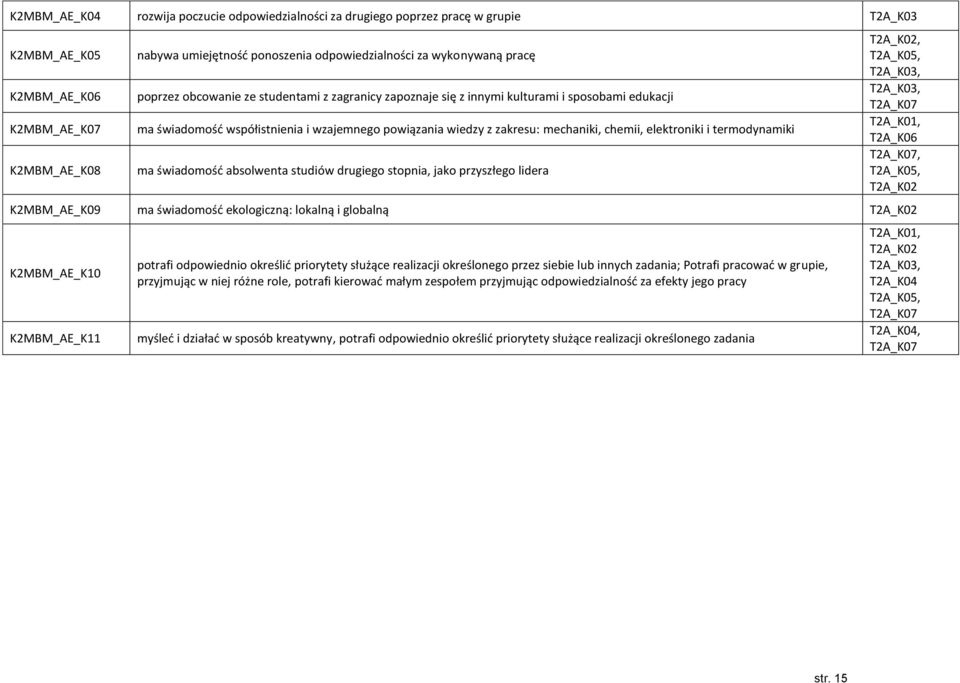 | | | |
|---|---|---|
| K2MBM_AE_K04 | rozwija poczucie odpowiedzialności za drugiego poprzez pracę w grupie | T2A_K03 |
| K2MBM_AE_K05 | nabywa umiejętność ponoszenia odpowiedzialności za wykonywaną pracę | T2A_K02, T2A_K05, T2A_K03, |
| K2MBM_AE_K06 | poprzez obcowanie ze studentami z zagranicy zapoznaje się z innymi kulturami i sposobami edukacji | T2A_K03, T2A_K07 |
| K2MBM_AE_K07 | ma świadomość współistnienia i wzajemnego powiązania wiedzy z zakresu: mechaniki, chemii, elektroniki i termodynamiki | T2A_K01, T2A_K06 |
| K2MBM_AE_K08 | ma świadomość absolwenta studiów drugiego stopnia, jako przyszłego lidera | T2A_K07, T2A_K05, T2A_K02 |
| K2MBM_AE_K09 | ma świadomość ekologiczną: lokalną i globalną | T2A_K02 |
| K2MBM_AE_K10 | potrafi odpowiednio określić priorytety służące realizacji określonego przez siebie lub innych zadania; Potrafi pracować w grupie, przyjmując w niej różne role, potrafi kierować małym zespołem przyjmując odpowiedzialność za efekty jego pracy | T2A_K01, T2A_K02 T2A_K03, T2A_K04 T2A_K05, T2A_K07 |
| K2MBM_AE_K11 | myśleć i działać w sposób kreatywny, potrafi odpowiednio określić priorytety służące realizacji określonego zadania | T2A_K04, T2A_K07 |

str. 15